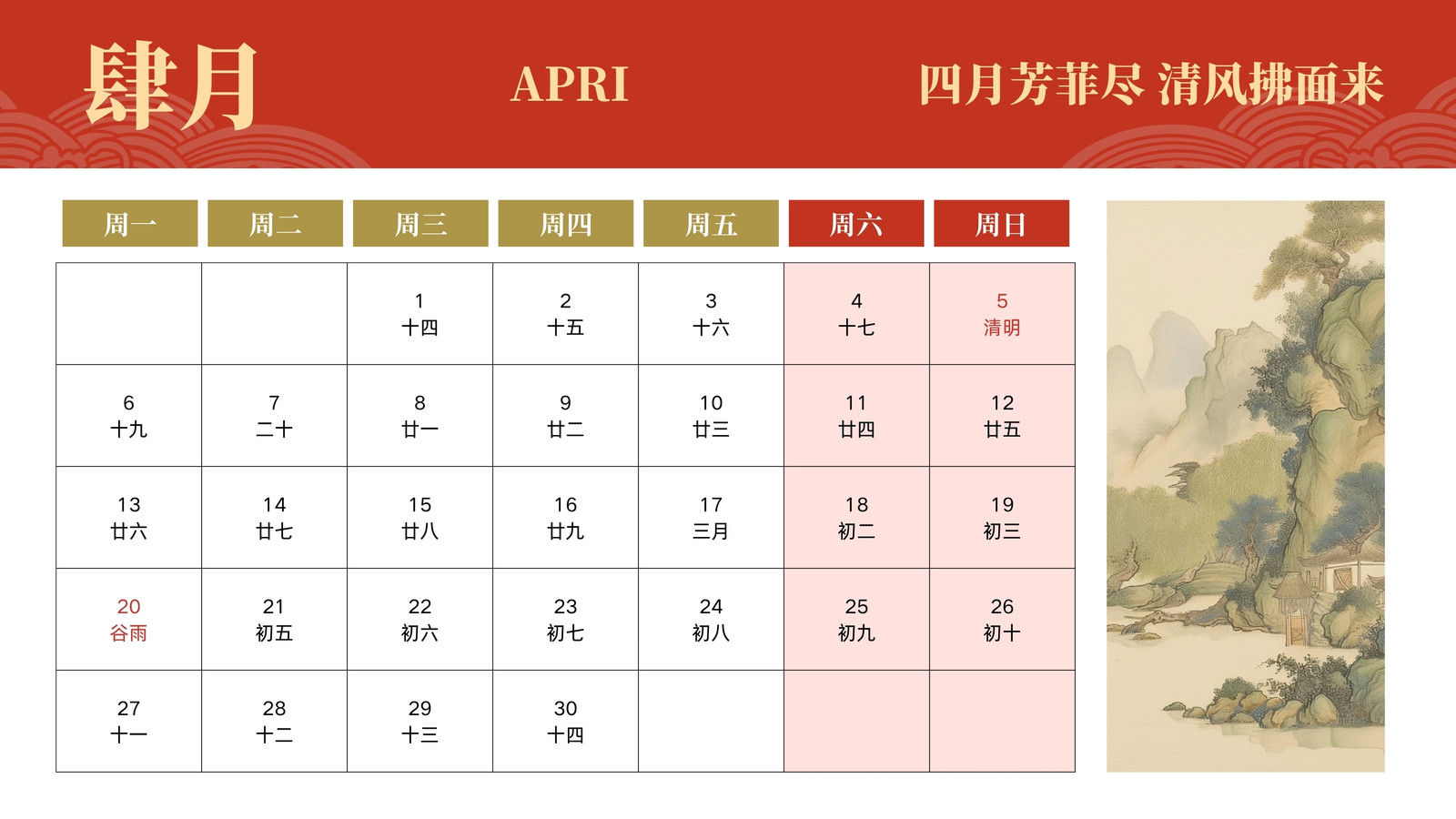 肆月

APRI

四月芳菲尽 清风拂面来

| 周一 | 周二 | 周三 | 周四 | 周五 | 周六 | 周日 |
|---|---|---|---|---|---|---|
| | | 1 十四 | 2 十五 | 3 十六 | 4 十七 | 5 清明 |
| 6 十九 | 7 二十 | 8 廿一 | 9 廿二 | 10 廿三 | 11 廿四 | 12 廿五 |
| 13 廿六 | 14 廿七 | 15 廿八 | 16 廿九 | 17 三月 | 18 初二 | 19 初三 |
| 20 谷雨 | 21 初五 | 22 初六 | 23 初七 | 24 初八 | 25 初九 | 26 初十 |
| 27 十一 | 28 十二 | 29 十三 | 30 十四 | | | |